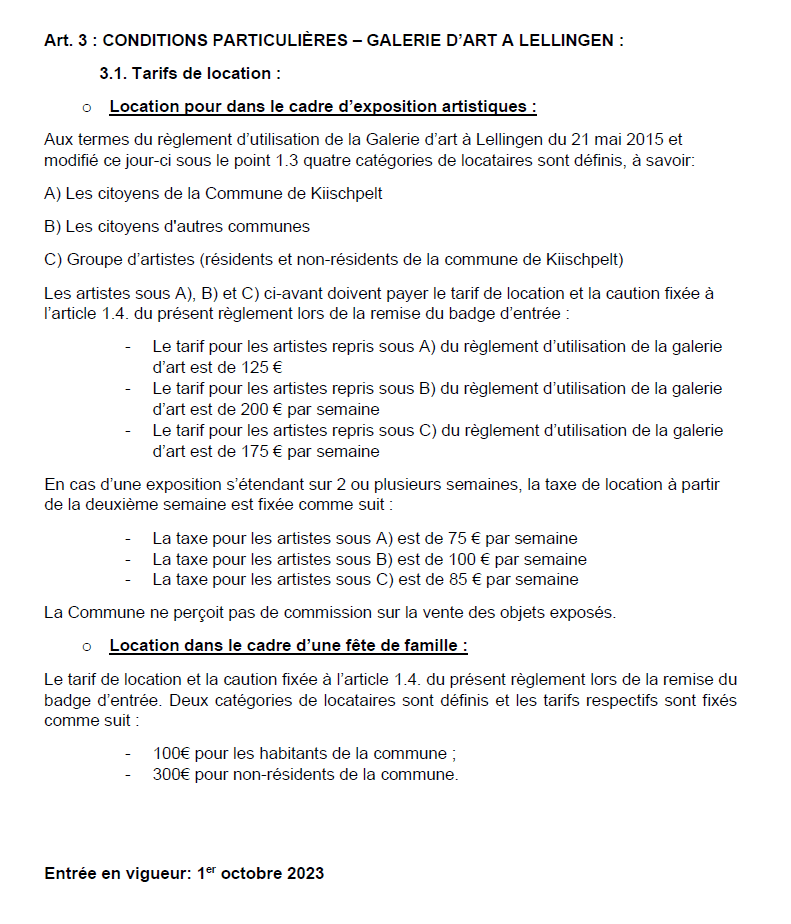 Art. 3 : CONDITIONS PARTICULIÈRES – GALERIE D'ART A LELLINGEN :

3.1. Tarifs de location :

o Location pour dans le cadre d'exposition artistiques :

Aux termes du règlement d'utilisation de la Galerie d'art à Lellingen du 21 mai 2015 et modifié ce jour-ci sous le point 1.3 quatre catégories de locataires sont définis, à savoir:

A) Les citoyens de la Commune de Kiischpelt

B) Les citoyens d'autres communes

C) Groupe d'artistes (résidents et non-résidents de la commune de Kiischpelt)

Les artistes sous A), B) et C) ci-avant doivent payer le tarif de location et la caution fixée à l'article 1.4. du présent règlement lors de la remise du badge d'entrée :

- Le tarif pour les artistes repris sous A) du règlement d'utilisation de la galerie d'art est de 125 €
- Le tarif pour les artistes repris sous B) du règlement d'utilisation de la galerie d'art est de 200 € par semaine
- Le tarif pour les artistes repris sous C) du règlement d'utilisation de la galerie d'art est de 175 € par semaine

En cas d'une exposition s'étendant sur 2 ou plusieurs semaines, la taxe de location à partir de la deuxième semaine est fixée comme suit :

- La taxe pour les artistes sous A) est de 75 € par semaine
- La taxe pour les artistes sous B) est de 100 € par semaine
- La taxe pour les artistes sous C) est de 85 € par semaine

La Commune ne perçoit pas de commission sur la vente des objets exposés.

o Location dans le cadre d'une fête de famille :

Le tarif de location et la caution fixée à l'article 1.4. du présent règlement lors de la remise du badge d'entrée. Deux catégories de locataires sont définis et les tarifs respectifs sont fixés comme suit :

- 100€ pour les habitants de la commune ;
- 300€ pour non-résidents de la commune.

Entrée en vigueur: 1$^{er}$ octobre 2023